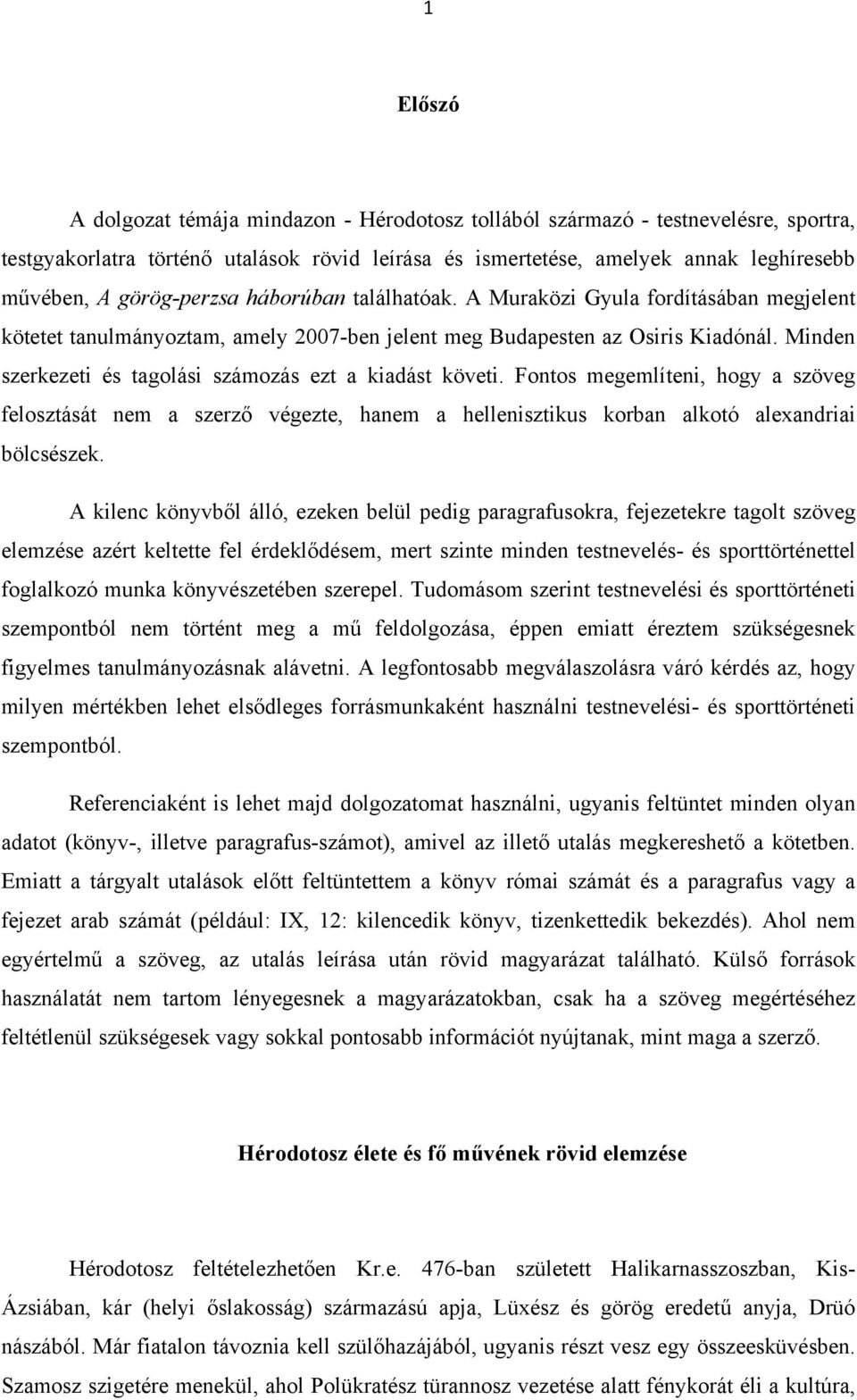 1

Előszó

A dolgozat témája mindazon - Hérodotosz tollából származó - testnevelésre, sportra, testgyakorlatra történő utalások rövid leírása és ismertetése, amelyek annak leghíresebb művében, A görög-perzsa háborúban találhatóak. A Muraközi Gyula fordításában megjelent kötetet tanulmányoztam, amely 2007-ben jelent meg Budapesten az Osiris Kiadónál. Minden szerkezeti és tagolási számozás ezt a kiadást követi. Fontos megemlíteni, hogy a szöveg felosztását nem a szerző végezte, hanem a hellenisztikus korban alkotó alexandriai bölcsészek.

A kilenc könyvből álló, ezeken belül pedig paragrafusokra, fejezetekre tagolt szöveg elemzése azért keltette fel érdeklődésem, mert szinte minden testnevelés- és sporttörténettel foglalkozó munka könyvészetében szerepel. Tudomásom szerint testnevelési és sporttörténeti szempontból nem történt meg a mű feldolgozása, éppen emiatt éreztem szükségesnek figyelmes tanulmányozásnak alávetni. A legfontosabb megválaszolásra váró kérdés az, hogy milyen mértékben lehet elsődleges forrásmunkaként használni testnevelési- és sporttörténeti szempontból.

Referenciaként is lehet majd dolgozatomat használni, ugyanis feltüntet minden olyan adatot (könyv-, illetve paragrafus-számot), amivel az illető utalás megkereshető a kötetben. Emiatt a tárgyalt utalások előtt feltüntettem a könyv római számát és a paragrafus vagy a fejezet arab számát (például: IX, 12: kilencedik könyv, tizenkettedik bekezdés). Ahol nem egyértelmű a szöveg, az utalás leírása után rövid magyarázat található. Külső források használatát nem tartom lényegesnek a magyarázatokban, csak ha a szöveg megértéséhez feltétlenül szükségesek vagy sokkal pontosabb információt nyújtanak, mint maga a szerző.

Hérodotosz élete és fő művének rövid elemzése

Hérodotosz feltételezhetően Kr.e. 476-ban született Halikarnasszoszban, Kis-Ázsiában, kár (helyi őslakosság) származású apja, Lüxész és görög eredetű anyja, Drüó nászából. Már fiatalon távoznia kell szülőhazájából, ugyanis részt vesz egy összeesküvésben. Szamosz szigetére menekül, ahol Polükratész türannosz vezetése alatt fénykorát éli a kultúra,